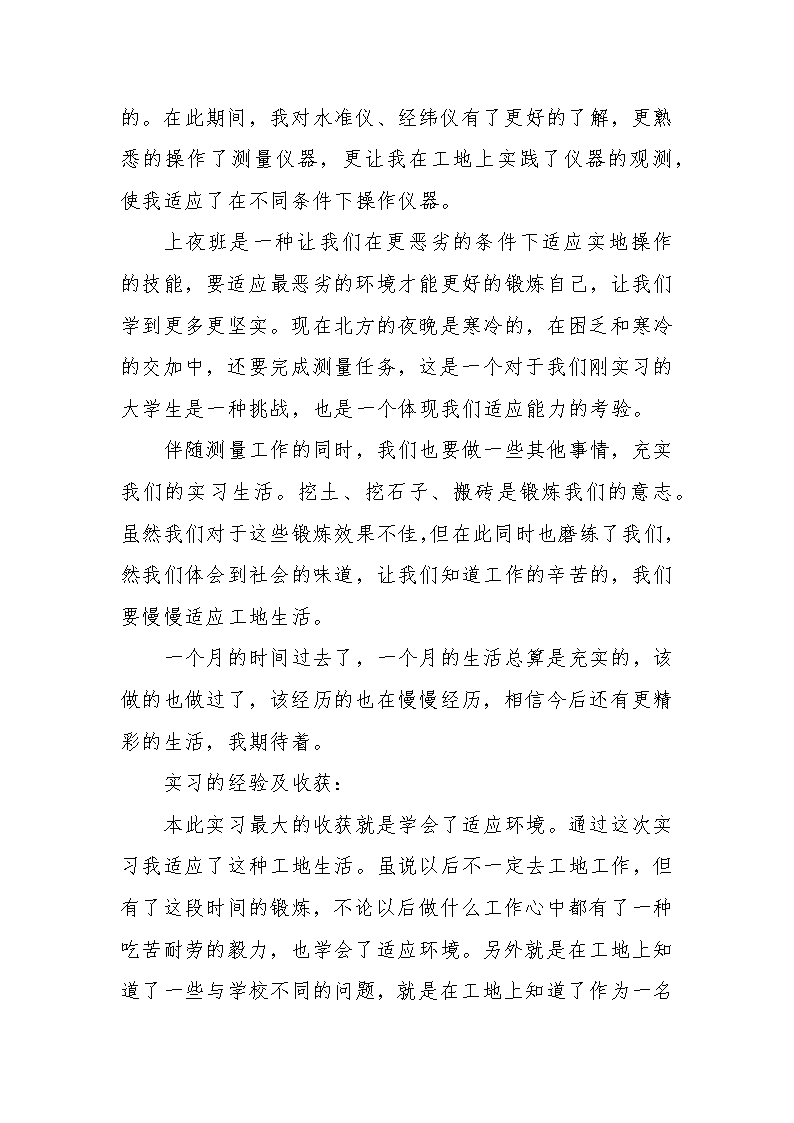 的。在此期间，我对水准仪、经纬仪有了更好的了解，更熟悉的操作了测量仪器，更让我在工地上实践了仪器的观测，使我适应了在不同条件下操作仪器。

上夜班是一种让我们在更恶劣的条件下适应实地操作的技能，要适应最恶劣的环境才能更好的锻炼自己，让我们学到更多更坚实。现在北方的夜晚是寒冷的，在困乏和寒冷的交加中，还要完成测量任务，这是一个对于我们刚实习的大学生是一种挑战，也是一个体现我们适应能力的考验。

伴随测量工作的同时，我们也要做一些其他事情，充实我们的实习生活。挖土、挖石子、搬砖是锻炼我们的意志。虽然我们对于这些锻炼效果不佳,但在此同时也磨练了我们，然我们体会到社会的味道，让我们知道工作的辛苦的，我们要慢慢适应工地生活。

一个月的时间过去了，一个月的生活总算是充实的，该做的也做过了，该经历的也在慢慢经历，相信今后还有更精彩的生活，我期待着。

实习的经验及收获：

本此实习最大的收获就是学会了适应环境。通过这次实习我适应了这种工地生活。虽说以后不一定去工地工作，但有了这段时间的锻炼，不论以后做什么工作心中都有了一种吃苦耐劳的毅力，也学会了适应环境。另外就是在工地上知道了一些与学校不同的问题，就是在工地上知道了作为一名